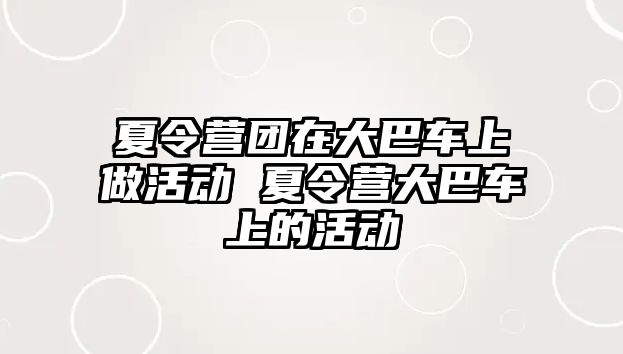 夏令营团在大巴车上做活动 夏令营大巴车上的活动